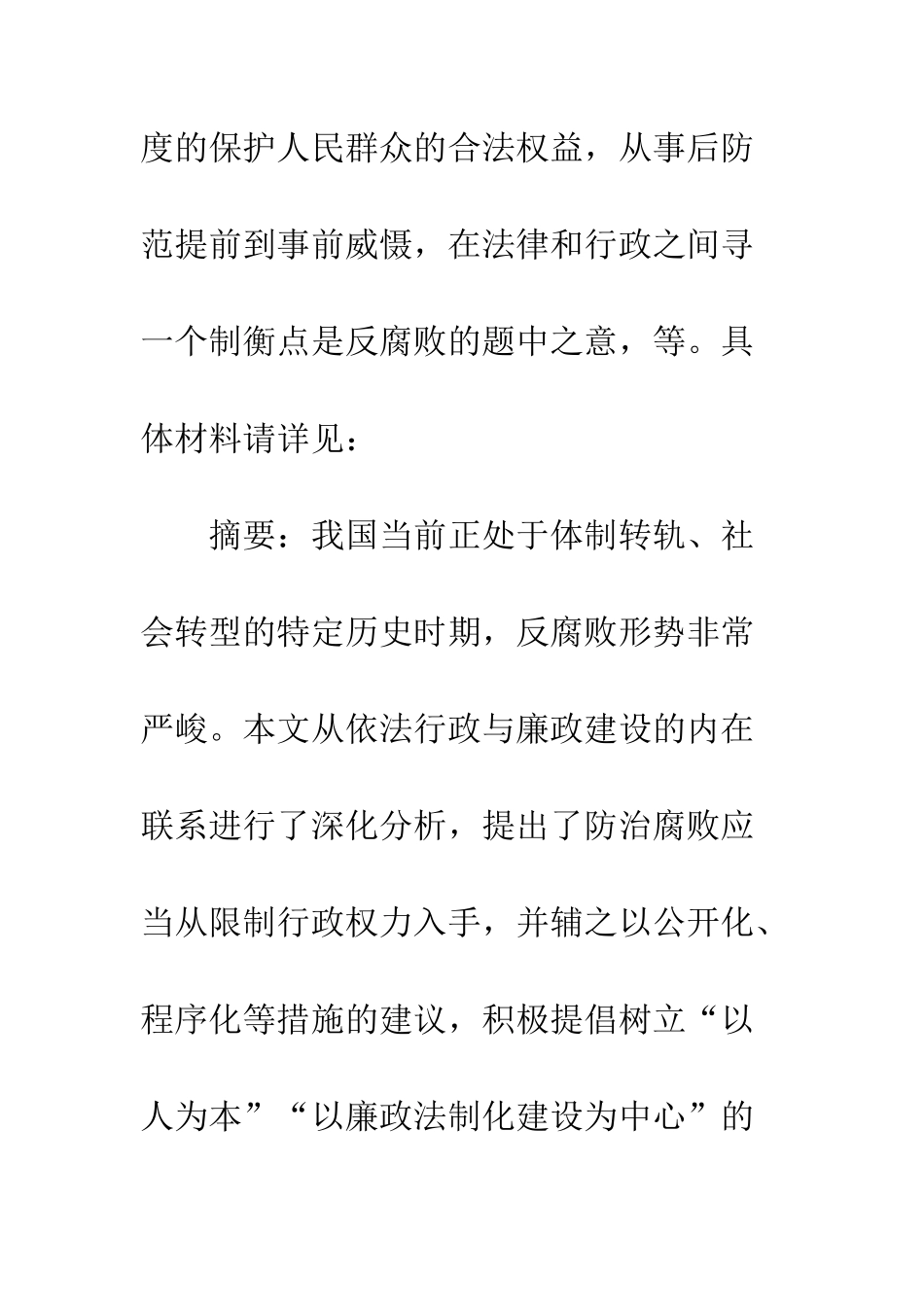 度的保护人民群众的合法权益，从事后防范提前到事前威慑，在法律和行政之间寻一个制衡点是反腐败的题中之意，等。具体材料请详见：

摘要：我国当前正处于体制转轨、社会转型的特定历史时期，反腐败形势非常严峻。本文从依法行政与廉政建设的内在联系进行了深化分析，提出了防治腐败应当从限制行政权力入手，并辅之以公开化、程序化等措施的建议，积极提倡树立“以人为本”“以廉政法制化建设为中心”的